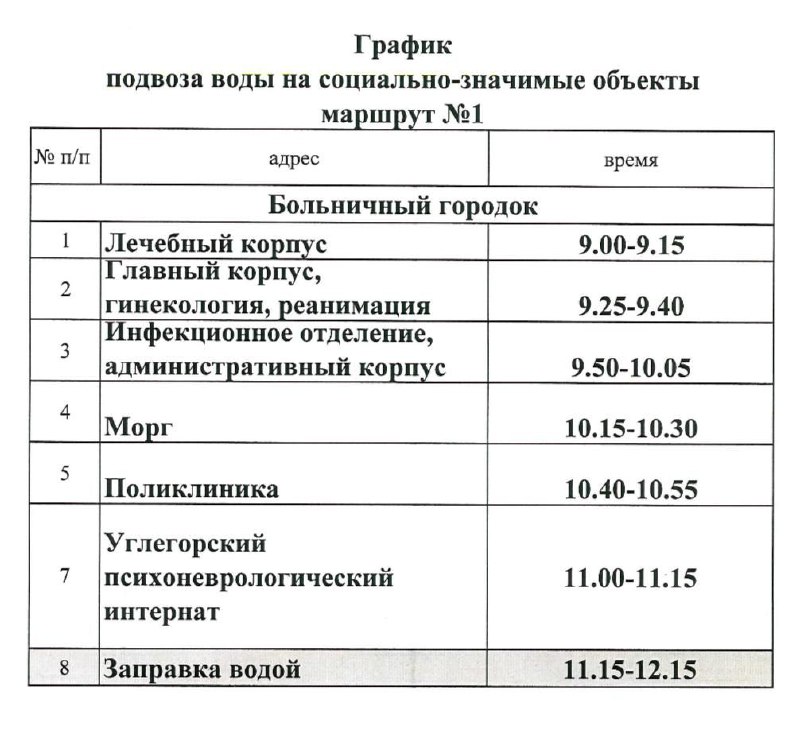 График
подвоза воды на социально-значимые объекты
маршрут №1

| № п/п | адрес | время |
|---|---|---|
| Больничный городок | | |
| 1 | Лечебный корпус | 9.00-9.15 |
| 2 | Главный корпус, гинекология, реанимация | 9.25-9.40 |
| 3 | Инфекционное отделение, административный корпус | 9.50-10.05 |
| 4 | Морг | 10.15-10.30 |
| 5 | Поликлиника | 10.40-10.55 |
| 7 | Углегорский психоневрологический интернат | 11.00-11.15 |
| 8 | Заправка водой | 11.15-12.15 |